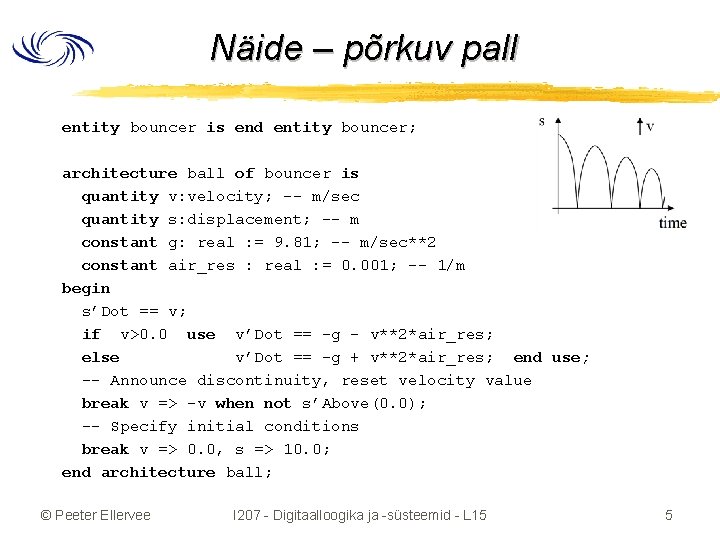 Näide – põrkuv pall

entity bouncer is end entity bouncer;

architecture ball of bouncer is
quantity v:velocity; -- m/sec
quantity s:displacement; -- m
constant g: real := 9.81; -- m/sec**2
constant air_res : real := 0.001; -- 1/m
begin
s'Dot == v;
if v>0.0 use v'Dot == -g - v**2*air_res;
else v'Dot == -g + v**2*air_res; end use;
-- Announce discontinuity, reset velocity value
break v => -v when not s'Above(0.0);
-- Specify initial conditions
break v => 0.0, s => 10.0;
end architecture ball;

s
v
time

© Peeter Ellervee

I207 - Digitaalloogika ja -süsteemid - L15

5